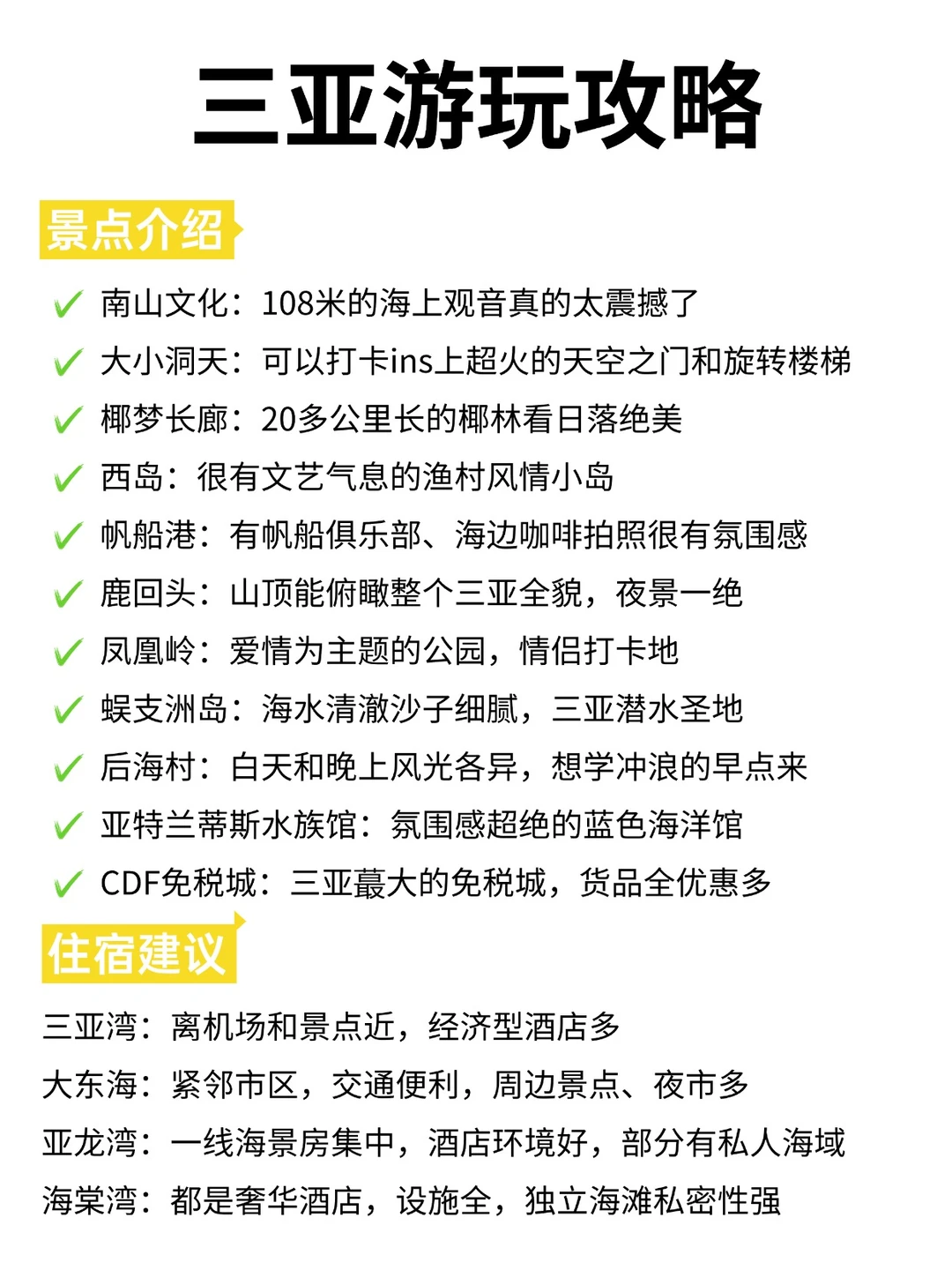 三亚游玩攻略

景点介绍

✓ 南山文化：108米的海上观音真的太震撼了

✓ 大小洞天：可以打卡ins上超火的天空之门和旋转楼梯

✓ 椰梦长廊：20多公里长的椰林看日落绝美

✓ 西岛：很有文艺气息的渔村风情小岛

✓ 帆船港：有帆船俱乐部、海边咖啡拍照很有氛围感

✓ 鹿回头：山顶能俯瞰整个三亚全貌，夜景一绝

✓ 凤凰岭：爱情为主题的公园，情侣打卡地

✓ 蜈支洲岛：海水清澈沙子细腻，三亚潜水圣地

✓ 后海村：白天和晚上风光各异，想学冲浪的早点来

✓ 亚特兰蒂斯水族馆：氛围感超绝的蓝色海洋馆

✓ CDF免税城：三亚蕞大的免税城，货品全优惠多

住宿建议

三亚湾：离机场和景点近，经济型酒店多

大东海：紧邻市区，交通便利，周边景点、夜市多

亚龙湾：一线海景房集中，酒店环境好，部分有私人海域

海棠湾：都是奢华酒店，设施全，独立海滩私密性强